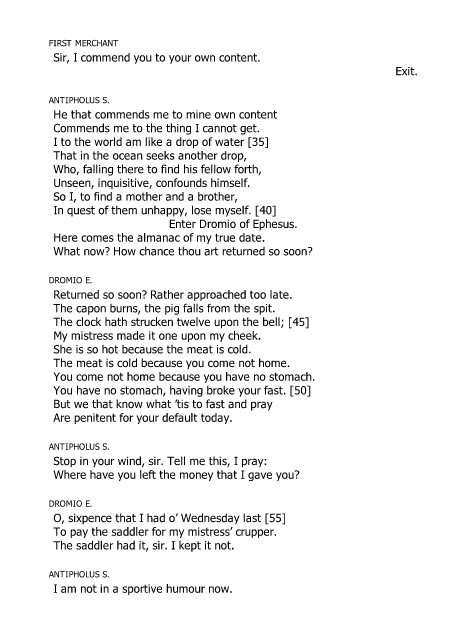 FIRST MERCHANT
Sir, I commend you to your own content.

Exit.

ANTIPHOLUS S.
He that commends me to mine own content
Commends me to the thing I cannot get.
I to the world am like a drop of water [35]
That in the ocean seeks another drop,
Who, falling there to find his fellow forth,
Unseen, inquisitive, confounds himself.
So I, to find a mother and a brother,
In quest of them unhappy, lose myself. [40]
Enter Dromio of Ephesus.
Here comes the almanac of my true date.
What now? How chance thou art returned so soon?

DROMIO E.
Returned so soon? Rather approached too late.
The capon burns, the pig falls from the spit.
The clock hath strucken twelve upon the bell; [45]
My mistress made it one upon my cheek.
She is so hot because the meat is cold.
The meat is cold because you come not home.
You come not home because you have no stomach.
You have no stomach, having broke your fast. [50]
But we that know what 'tis to fast and pray
Are penitent for your default today.

ANTIPHOLUS S.
Stop in your wind, sir. Tell me this, I pray:
Where have you left the money that I gave you?

DROMIO E.
O, sixpence that I had o' Wednesday last [55]
To pay the saddler for my mistress' crupper.
The saddler had it, sir. I kept it not.

ANTIPHOLUS S.
I am not in a sportive humour now.